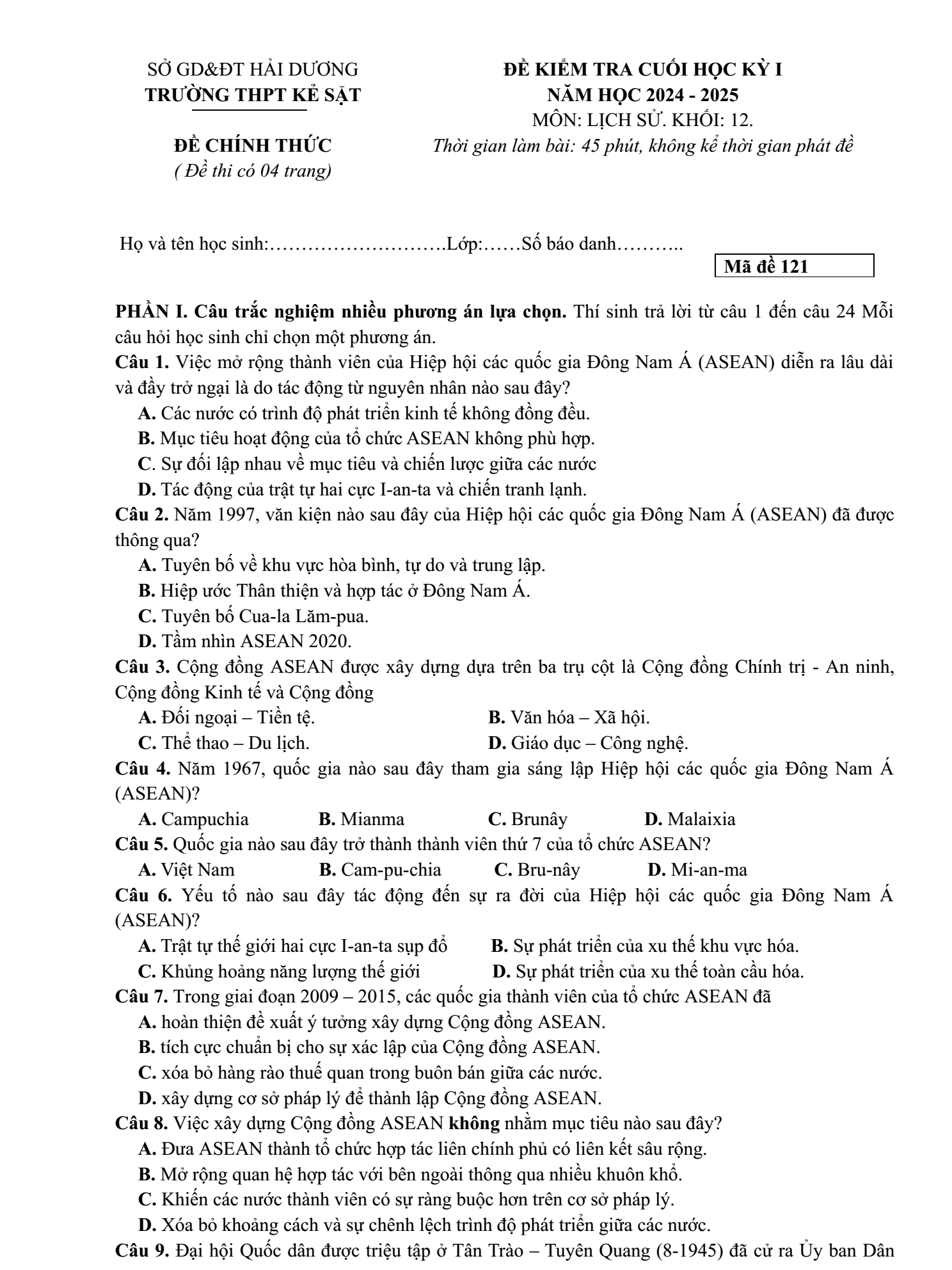 SỞ GD&ĐT HẢI DƯƠNG
TRƯỜNG THPT KẺ SẶT

ĐỀ CHÍNH THỨC
( Đề thi có 04 trang)

ĐỀ KIỂM TRA CUỐI HỌC KỲ I
NĂM HỌC 2024 - 2025
MÔN: LỊCH SỬ. KHỐI: 12.
Thời gian làm bài: 45 phút, không kể thời gian phát đề

Họ và tên học sinh:____Lớp:____Số báo danh____

Mã đề 121

PHẦN I. Câu trắc nghiệm nhiều phương án lựa chọn. Thí sinh trả lời từ câu 1 đến câu 24 Mỗi câu hỏi học sinh chỉ chọn một phương án.

Câu 1. Việc mở rộng thành viên của Hiệp hội các quốc gia Đông Nam Á (ASEAN) diễn ra lâu dài và đầy trở ngại là do tác động từ nguyên nhân nào sau đây?
A. Các nước có trình độ phát triển kinh tế không đồng đều.
B. Mục tiêu hoạt động của tổ chức ASEAN không phù hợp.
C. Sự đối lập nhau về mục tiêu và chiến lược giữa các nước
D. Tác động của trật tự hai cực I-an-ta và chiến tranh lạnh.

Câu 2. Năm 1997, văn kiện nào sau đây của Hiệp hội các quốc gia Đông Nam Á (ASEAN) đã được thông qua?
A. Tuyên bố về khu vực hòa bình, tự do và trung lập.
B. Hiệp ước Thân thiện và hợp tác ở Đông Nam Á.
C. Tuyên bố Cua-la Lăm-pua.
D. Tầm nhìn ASEAN 2020.

Câu 3. Cộng đồng ASEAN được xây dựng dựa trên ba trụ cột là Cộng đồng Chính trị - An ninh, Cộng đồng Kinh tế và Cộng đồng
A. Đối ngoại – Tiền tệ.
B. Văn hóa – Xã hội.
C. Thể thao – Du lịch.
D. Giáo dục – Công nghệ.

Câu 4. Năm 1967, quốc gia nào sau đây tham gia sáng lập Hiệp hội các quốc gia Đông Nam Á (ASEAN)?
A. Campuchia B. Mianma C. Brunây D. Malaixia

Câu 5. Quốc gia nào sau đây trở thành thành viên thứ 7 của tổ chức ASEAN?
A. Việt Nam B. Cam-pu-chia C. Bru-nây D. Mi-an-ma

Câu 6. Yếu tố nào sau đây tác động đến sự ra đời của Hiệp hội các quốc gia Đông Nam Á (ASEAN)?
A. Trật tự thế giới hai cực I-an-ta sụp đổ
B. Sự phát triển của xu thế khu vực hóa.
C. Khủng hoảng năng lượng thế giới
D. Sự phát triển của xu thế toàn cầu hóa.

Câu 7. Trong giai đoạn 2009 – 2015, các quốc gia thành viên của tổ chức ASEAN đã
A. hoàn thiện đề xuất ý tưởng xây dựng Cộng đồng ASEAN.
B. tích cực chuẩn bị cho sự xác lập của Cộng đồng ASEAN.
C. xóa bỏ hàng rào thuế quan trong buôn bán giữa các nước.
D. xây dựng cơ sở pháp lý để thành lập Cộng đồng ASEAN.

Câu 8. Việc xây dựng Cộng đồng ASEAN không nhằm mục tiêu nào sau đây?
A. Đưa ASEAN thành tổ chức hợp tác liên chính phủ có liên kết sâu rộng.
B. Mở rộng quan hệ hợp tác với bên ngoài thông qua nhiều khuôn khổ.
C. Khiến các nước thành viên có sự ràng buộc hơn trên cơ sở pháp lý.
D. Xóa bỏ khoảng cách và sự chênh lệch trình độ phát triển giữa các nước.

Câu 9. Đại hội Quốc dân được triệu tập ở Tân Trào – Tuyên Quang (8-1945) đã cử ra Ủy ban Dân